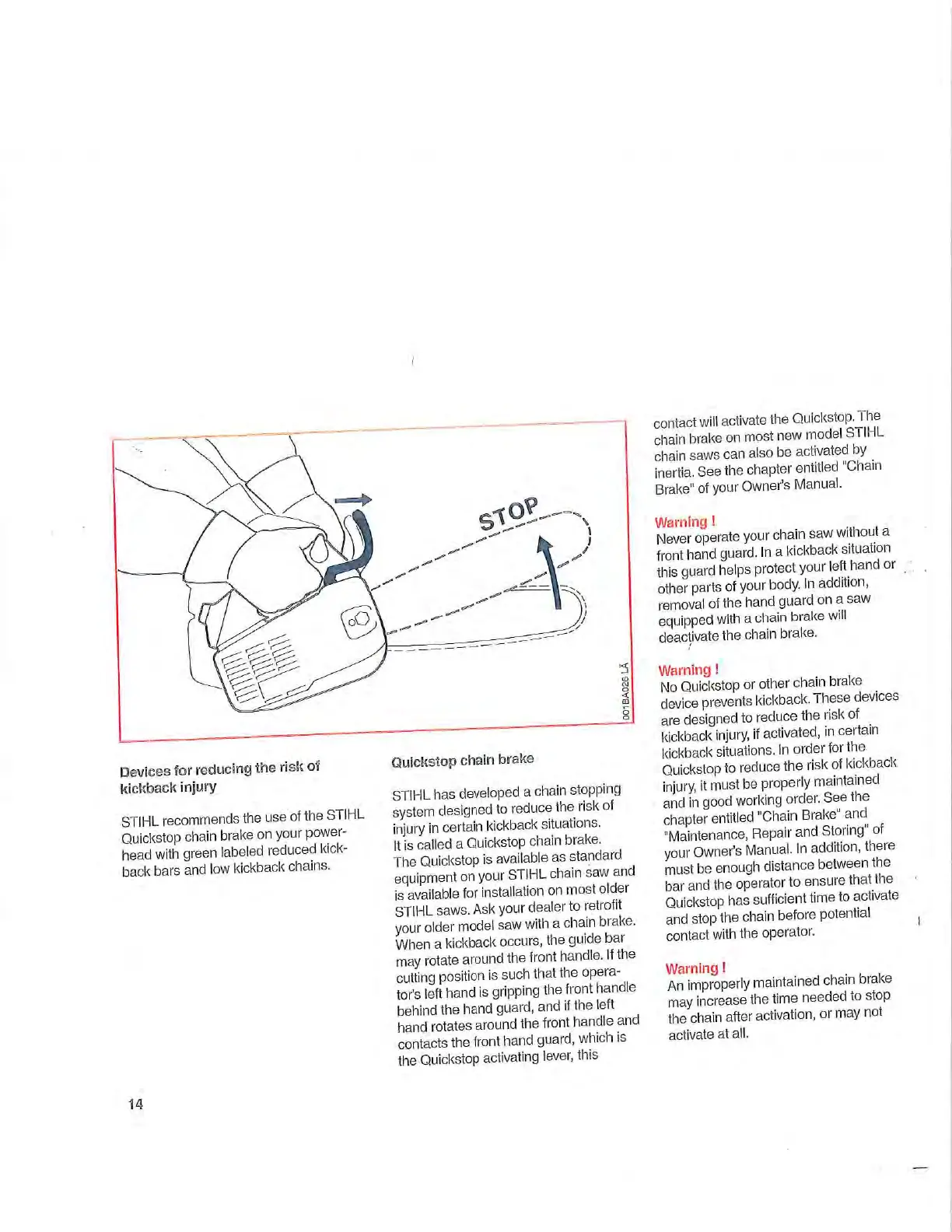 STOP

001BA026 LÄ

Devices for reducing the risk of kickback injury

STIHL recommends the use of the STIHL Quickstop chain brake on your powerhead with green labeled reduced kickback bars and low kickback chains.

Quickstop chain brake

STIHL has developed a chain stopping system designed to reduce the risk of injury in certain kickback situations. It is called a Quickstop chain brake. The Quickstop is available as standard equipment on your STIHL chain saw and is available for installation on most older STIHL saws. Ask your dealer to retrofit your older model saw with a chain brake. When a kickback occurs, the guide bar may rotate around the front handle. If the cutting position is such that the operator's left hand is gripping the front handle behind the hand guard, and if the left hand rotates around the front handle and contacts the front hand guard, which is the Quickstop activating lever, this

contact will activate the Quickstop. The chain brake on most new model STIHL chain saws can also be activated by inertia. See the chapter entitled "Chain Brake" of your Owner's Manual.

Warning !
Never operate your chain saw without a front hand guard. In a kickback situation this guard helps protect your left hand or other parts of your body. In addition, removal of the hand guard on a saw equipped with a chain brake will deactivate the chain brake.

Warning !
No Quickstop or other chain brake device prevents kickback. These devices are designed to reduce the risk of kickback injury, if activated, in certain kickback situations. In order for the Quickstop to reduce the risk of kickback injury, it must be properly maintained and in good working order. See the chapter entitled "Chain Brake" and "Maintenance, Repair and Storing" of your Owner's Manual. In addition, there must be enough distance between the bar and the operator to ensure that the Quickstop has sufficient time to activate and stop the chain before potential contact with the operator.

Warning !
An improperly maintained chain brake may increase the time needed to stop the chain after activation, or may not activate at all.

14